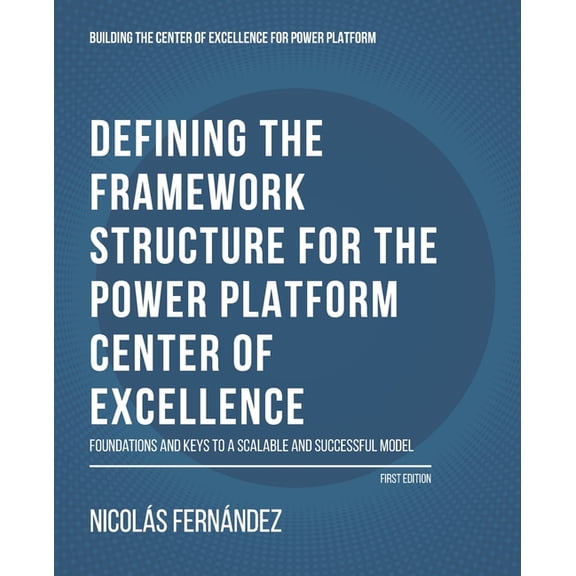 BUILDING THE CENTER OF EXCELLENCE FOR POWER PLATFORM

DEFINING THE FRAMEWORK STRUCTURE FOR THE POWER PLATFORM CENTER OF EXCELLENCE

FOUNDATIONS AND KEYS TO A SCALABLE AND SUCCESSFUL MODEL

FIRST EDITION

NICOLÁS FERNÁNDEZ